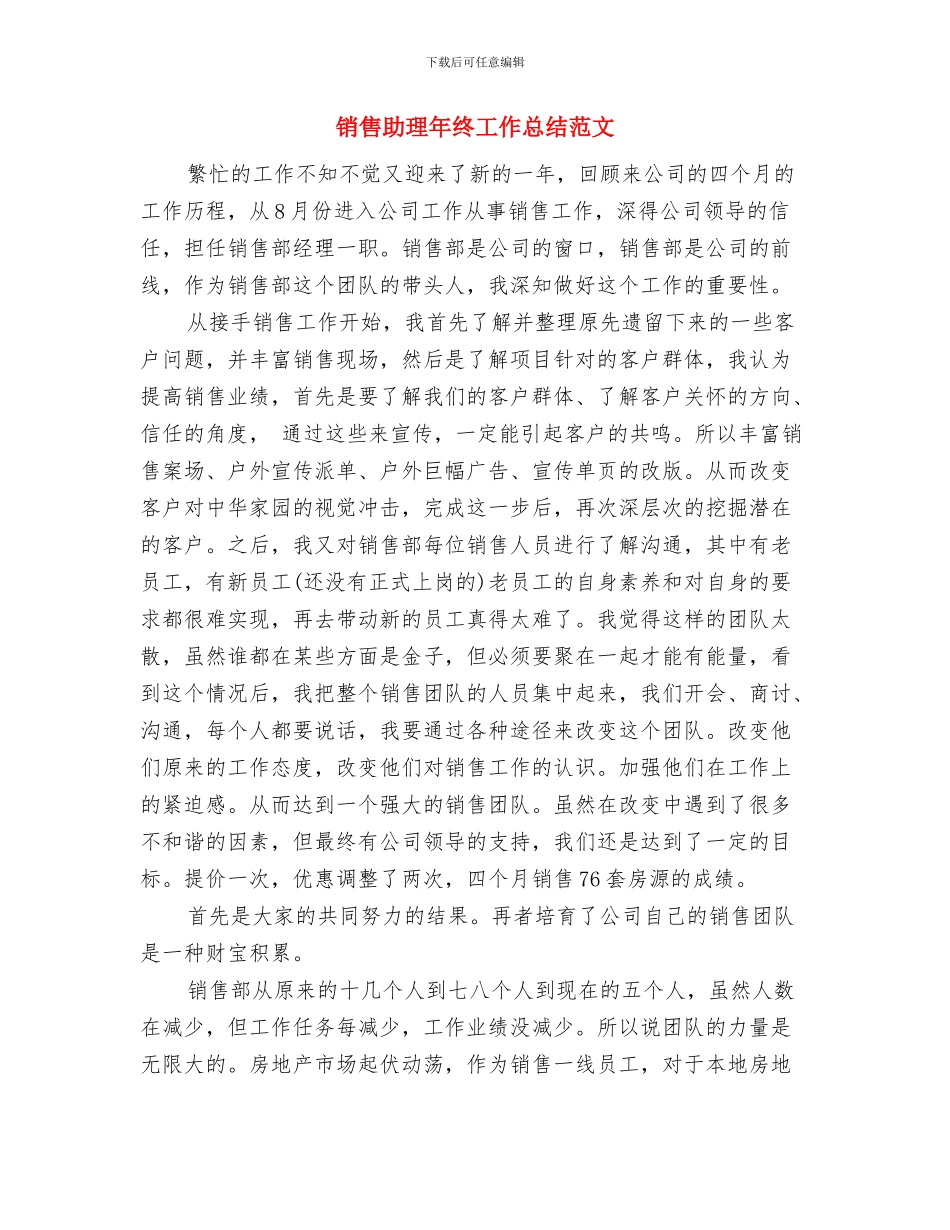 下载后可任意编辑

销售助理年终工作总结范文

繁忙的工作不知不觉又迎来了新的一年，回顾来公司的四个月的工作历程，从8月份进入公司工作从事销售工作，深得公司领导的信任，担任销售部经理一职。销售部是公司的窗口，销售部是公司的前线，作为销售部这个团队的带头人，我深知做好这个工作的重要性。

从接手销售工作开始，我首先了解并整理原先遗留下来的一些客户问题，并丰富销售现场，然后是了解项目针对的客户群体，我认为提高销售业绩，首先是要了解我们的客户群体、了解客户关怀的方向、信任的角度， 通过这些来宣传，一定能引起客户的共鸣。所以丰富销售案场、户外宣传派单、户外巨幅广告、宣传单页的改版。从而改变客户对中华家园的视觉冲击，完成这一步后，再次深层次的挖掘潜在的客户。之后，我又对销售部每位销售人员进行了解沟通，其中有老员工，有新员工(还没有正式上岗的)老员工的自身素养和对自身的要求都很难实现，再去带动新的员工真得太难了。我觉得这样的团队太散，虽然谁都在某些方面是金子，但必须要聚在一起才能有能量，看到这个情况后，我把整个销售团队的人员集中起来，我们开会、商讨、沟通，每个人都要说话，我要通过各种途径来改变这个团队。改变他们原来的工作态度，改变他们对销售工作的认识。加强他们在工作上的紧迫感。从而达到一个强大的销售团队。虽然在改变中遇到了很多不和谐的因素，但最终有公司领导的支持，我们还是达到了一定的目标。提价一次，优惠调整了两次，四个月销售76套房源的成绩。

首先是大家的共同努力的结果。再者培育了公司自己的销售团队是一种财宝积累。

销售部从原来的十几个人到七八个人到现在的五个人，虽然人数在减少，但工作任务每减少，工作业绩没减少。所以说团队的力量是无限大的。房地产市场起伏动荡，作为销售一线员工，对于本地房地